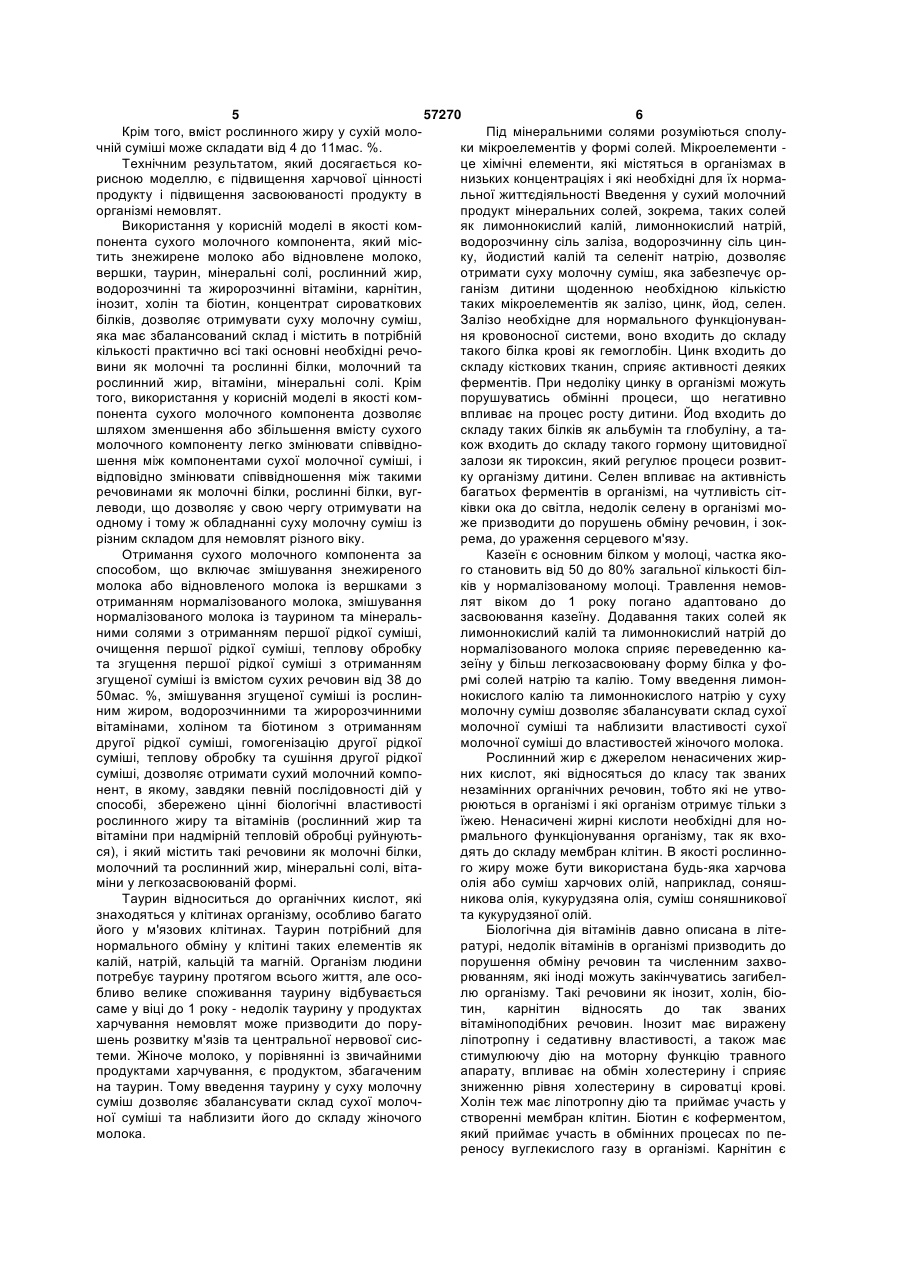 5 57270 6

Крім того, вміст рослинного жиру у сухій молочній суміші може складати від 4 до 11мас. %.

Технічним результатом, який досягається корисною моделлю, є підвищення харчової цінності продукту і підвищення засвоюваності продукту в організмі немовлят.

Використання у корисній моделі в якості компонента сухого молочного компонента, який містить знежирене молоко або відновлене молоко, вершки, таурин, мінеральні солі, рослинний жир, водорозчинні та жиророзчинні вітаміни, карнітин, інозит, холін та біотин, концентрат сироваткових білків, дозволяє отримувати суху молочну суміш, яка має збалансований склад і містить в потрібній кількості практично всі такі основні необхідні речовини як молочні та рослинні білки, молочний та рослинний жир, вітаміни, мінеральні солі. Крім того, використання у корисній моделі в якості компонента сухого молочного компонента дозволяє шляхом зменшення або збільшення вмісту сухого молочного компоненту легко змінювати співвідношення між компонентами сухої молочної суміші, і відповідно змінювати співвідношення між такими речовинами як молочні білки, рослинні білки, вуглеводи, що дозволяє у свою чергу отримувати на одному і тому ж обладнанні суху молочну суміш із різним складом для немовлят різного віку.

Отримання сухого молочного компонента за способом, що включає змішування знежиреного молока або відновленого молока із вершками з отриманням нормалізованого молока, змішування нормалізованого молока із таурином та мінеральними солями з отриманням першої рідкої суміші, очищення першої рідкої суміші, теплову обробку та згущення першої рідкої суміші з отриманням згущеної суміші із вмістом сухих речовин від 38 до 50мас. %, змішування згущеної суміші із рослинним жиром, водорозчинними та жиророзчинними вітамінами, холіном та біотином з отриманням другої рідкої суміші, гомогенізацію другої рідкої суміші, теплову обробку та сушіння другої рідкої суміші, дозволяє отримати сухий молочний компонент, в якому, завдяки певній послідовності дій у способі, збережено цінні біологічні властивості рослинного жиру та вітамінів (рослинний жир та вітаміни при надмірній тепловій обробці руйнуються), і який містить такі речовини як молочні білки, молочний та рослинний жир, мінеральні солі, вітаміни у легкозасвоюваній формі.

Таурин відноситься до органічних кислот, які знаходяться у клітинах організму, особливо багато його у м'язових клітинах. Таурин потрібний для нормального обміну у клітині таких елементів як калій, натрій, кальцій та магній. Організм людини потребує таурину протягом всього життя, але особливо велике споживання таурину відбувається саме у віці до 1 року - недолік таурину у продуктах харчування немовлят може призводити до порушень розвитку м'язів та центральної нервової системи. Жіноче молоко, у порівнянні із звичайними продуктами харчування, є продуктом, збагаченим на таурин. Тому введення таурину у суху молочну суміш дозволяє збалансувати склад сухої молочної суміші та наблизити його до складу жіночого молока.

Під мінеральними солями розуміються сполуки мікроелементів у формі солей. Мікроелементи - це хімічні елементи, які містяться в організмах в низьких концентраціях і які необхідні для їх нормальної життєдіяльності Введення у сухий молочний продукт мінеральних солей, зокрема, таких солей як лимоннокислий калій, лимоннокислий натрій, водорозчинну сіль заліза, водорозчинну сіль цинку, йодистий калій та селеніт натрію, дозволяє отримати суху молочну суміш, яка забезпечує організм дитини щоденною необхідною кількістю таких мікроелементів як залізо, цинк, йод, селен. Залізо необхідне для нормального функціонування кровоносної системи, воно входить до складу такого білка крові як гемоглобін. Цинк входить до складу кісткових тканин, сприяє активності деяких ферментів. При недоліку цинку в організмі можуть порушуватись обмінні процеси, що негативно впливає на процес росту дитини. Йод входить до складу таких білків як альбумін та глобуліну, а також входить до складу такого гормону щитовидної залози як тироксин, який регулює процеси розвитку організму дитини. Селен впливає на активність багатьох ферментів в організмі, на чутливість сітківки ока до світла, недолік селену в організмі може призводити до порушень обміну речовин, і зокрема, до ураження серцевого м'язу.

Казеїн є основним білком у молоці, частка якого становить від 50 до 80% загальної кількості білків у нормалізованому молоці. Травлення немовлят віком до 1 року погано адаптовано до засвоювання казеїну. Додавання таких солей як лимоннокислий калій та лимоннокислий натрій до нормалізованого молока сприяє переведенню казеїну у більш легкозасвоювану форму білка у формі солей натрію та калію. Тому введення лимоннокислого калію та лимоннокислого натрію у суху молочну суміш дозволяє збалансувати склад сухої молочної суміші та наблизити властивості сухої молочної суміші до властивостей жіночого молока.

Рослинний жир є джерелом ненасичених жирних кислот, які відносяться до класу так званих незамінних органічних речовин, тобто які не утворюються в організмі і які організм отримує тільки з їжею. Ненасичені жирні кислоти необхідні для нормального функціонування організму, так як входять до складу мембран клітин. В якості рослинного жиру може бути використана будь-яка харчова олія або суміш харчових олій, наприклад, соняшникова олія, кукурудзяна олія, суміш соняшникової та кукурудзяної олій.

Біологічна дія вітамінів давно описана в літературі, недолік вітамінів в організмі призводить до порушення обміну речовин та численним захворюванням, які іноді можуть закінчуватись загибеллю організму. Такі речовини як інозит, холін, біотин, карнітин відносять до так званих вітаміноподібних речовин. Інозит має виражену ліпотропну і седативну властивості, а також має стимулюючу дію на моторну функцію травного апарату, впливає на обмін холестерину і сприяє зниженню рівня холестерину в сироватці крові. Холін теж має ліпотропну дію та приймає участь у створенні мембран клітин. Біотин є коферментом, який приймає участь в обмінних процесах по переносу вуглекислого газу в організмі. Карнітин є